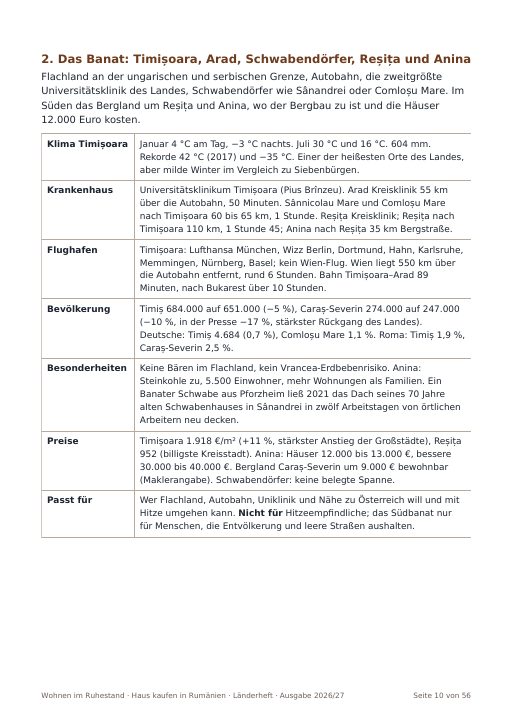 2. Das Banat: Timișoara, Arad, Schwabendörfer, Reșița und Anina

Flachland an der ungarischen und serbischen Grenze, Autobahn, die zweitgrößte Universitätsklinik des Landes, Schwabendörfer wie Sânandrei oder Comloșu Mare. Im Süden das Bergland um Reșița und Anina, wo der Bergbau zu ist und die Häuser 12.000 Euro kosten.

| Klima Timișoara | Januar 4 °C am Tag, −3 °C nachts. Juli 30 °C und 16 °C. 604 mm. Rekorde 42 °C (2017) und −35 °C. Einer der heißesten Orte des Landes, aber milde Winter im Vergleich zu Siebenbürgen. |
|---|---|
| Krankenhaus | Universitätsklinikum Timișoara (Pius Brînzeu). Arad Kreisklinik 55 km über die Autobahn, 50 Minuten. Sânnicolau Mare und Comloșu Mare nach Timișoara 60 bis 65 km, 1 Stunde. Reșița Kreisklinik; Reșița nach Timișoara 110 km, 1 Stunde 45; Anina nach Reșița 35 km Bergstraße. |
| Flughafen | Timișoara: Lufthansa München, Wizz Berlin, Dortmund, Hahn, Karlsruhe, Memmingen, Nürnberg, Basel; kein Wien-Flug. Wien liegt 550 km über die Autobahn entfernt, rund 6 Stunden. Bahn Timișoara–Arad 89 Minuten, nach Bukarest über 10 Stunden. |
| Bevölkerung | Timiș 684.000 auf 651.000 (−5 %), Caraș-Severin 274.000 auf 247.000 (−10 %, in der Presse −17 %, stärkster Rückgang des Landes). Deutsche: Timiș 4.684 (0,7 %), Comloșu Mare 1,1 %. Roma: Timiș 1,9 %, Caraș-Severin 2,5 %. |
| Besonderheiten | Keine Bären im Flachland, kein Vrancea-Erdbebenrisiko. Anina: Steinkohle zu, 5.500 Einwohner, mehr Wohnungen als Familien. Ein Banater Schwabe aus Pforzheim ließ 2021 das Dach seines 70 Jahre alten Schwabenhauses in Sânandrei in zwölf Arbeitstagen von örtlichen Arbeitern neu decken. |
| Preise | Timișoara 1.918 €/m² (+11 %, stärkster Anstieg der Großstädte), Reșița 952 (billigste Kreisstadt). Anina: Häuser 12.000 bis 13.000 €, bessere 30.000 bis 40.000 €. Bergland Caraș-Severin um 9.000 € bewohnbar (Maklerangabe). Schwabendörfer: keine belegte Spanne. |
| Passt für | Wer Flachland, Autobahn, Uniklinik und Nähe zu Österreich will und mit Hitze umgehen kann. Nicht für Hitzeempfindliche; das Südbanat nur für Menschen, die Entvölkerung und leere Straßen aushalten. |

Wohnen im Ruhestand · Haus kaufen in Rumänien · Länderheft · Ausgabe 2026/27 Seite 10 von 56